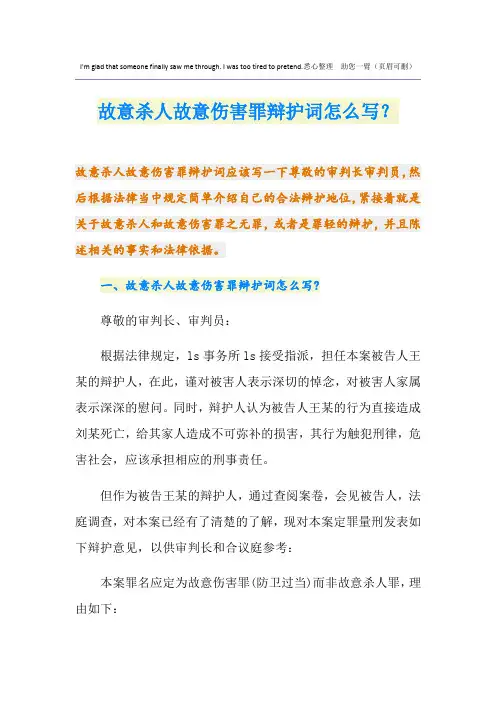 I'm glad that someone finally saw me through. I was too tired to pretend.悉心整理　助您一臂（页眉可删）

故意杀人故意伤害罪辩护词怎么写?

故意杀人故意伤害罪辩护词应该写一下尊敬的审判长审判员，然后根据法律当中规定简单介绍自己的合法辩护地位，紧接着就是关于故意杀人和故意伤害罪之无罪，或者是罪轻的辩护，并且陈述相关的事实和法律依据。

一、故意杀人故意伤害罪辩护词怎么写?

尊敬的审判长、审判员：

根据法律规定，ls 事务所 ls 接受指派，担任本案被告人王某的辩护人，在此，谨对被害人表示深切的悼念，对被害人家属表示深深的慰问。同时，辩护人认为被告人王某的行为直接造成刘某死亡，给其家人造成不可弥补的损害，其行为触犯刑律，危害社会，应该承担相应的刑事责任。

但作为被告王某的辩护人，通过查阅案卷，会见被告人，法庭调查，对本案已经有了清楚的了解，现对本案定罪量刑发表如下辩护意见，以供审判长和合议庭参考：

本案罪名应定为故意伤害罪(防卫过当)而非故意杀人罪，理由如下：